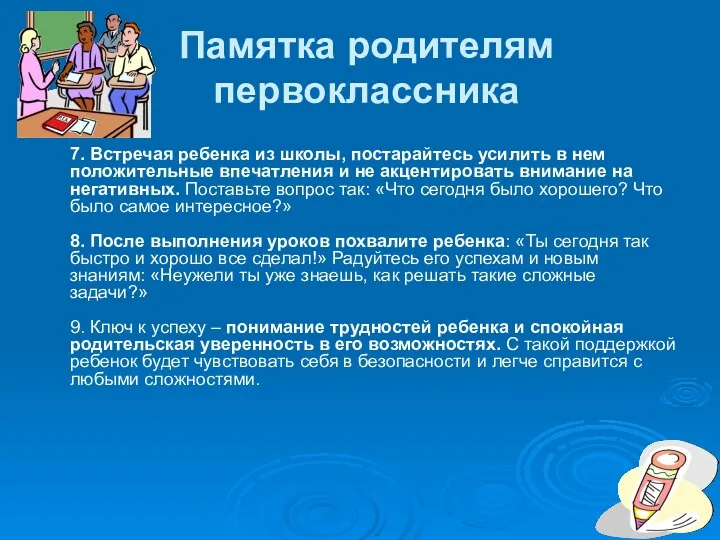 Памятка родителям первоклассника

7. Встречая ребенка из школы, постарайтесь усилить в нем положительные впечатления и не акцентировать внимание на негативных. Поставьте вопрос так: «Что сегодня было хорошего? Что было самое интересное?»

8. После выполнения уроков похвалите ребенка: «Ты сегодня так быстро и хорошо все сделал!» Радуйтесь его успехам и новым знаниям: «Неужели ты уже знаешь, как решать такие сложные задачи?»

9. Ключ к успеху – понимание трудностей ребенка и спокойная родительская уверенность в его возможностях. С такой поддержкой ребенок будет чувствовать себя в безопасности и легче справится с любыми сложностями.